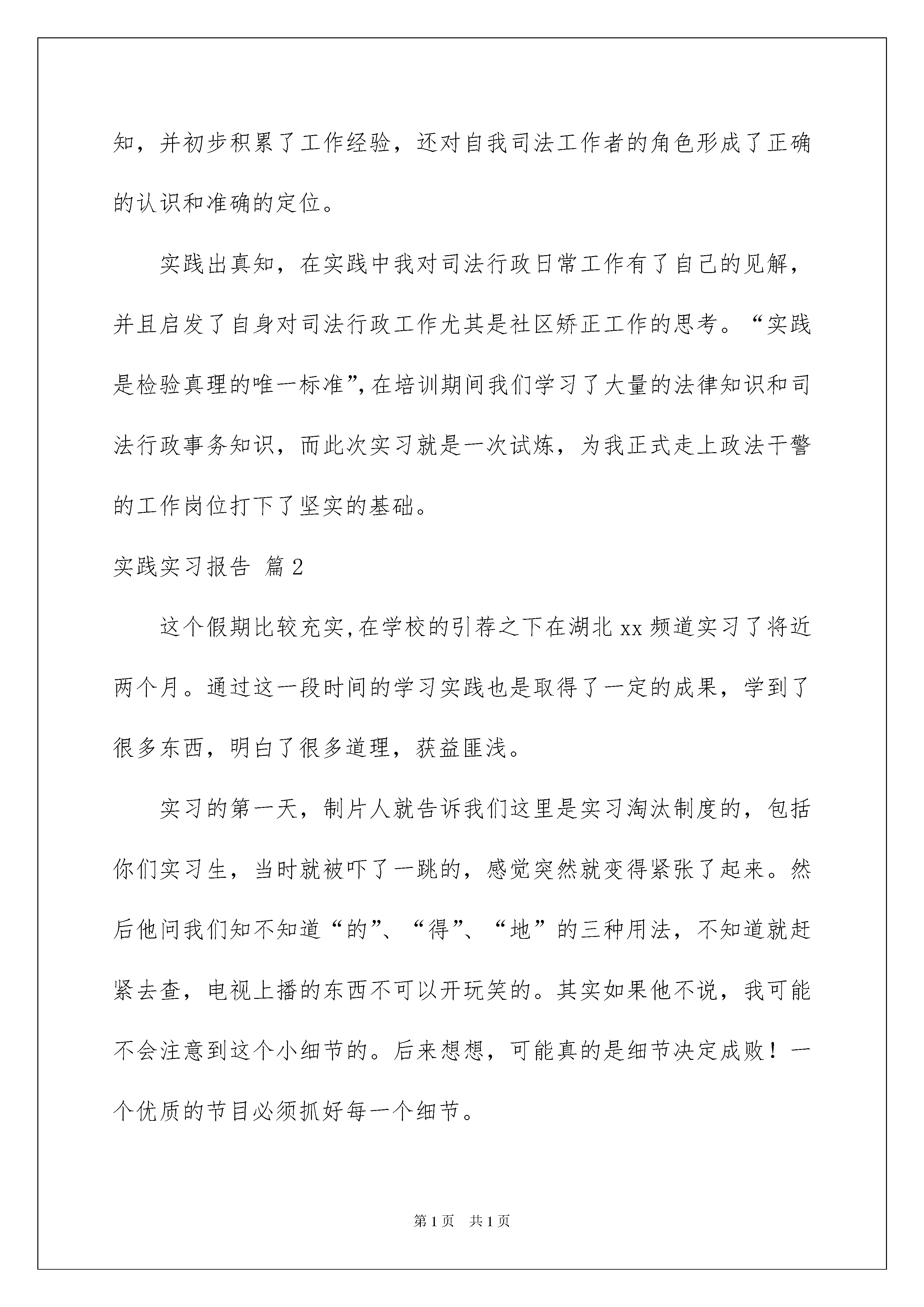 知，并初步积累了工作经验，还对自我司法工作者的角色形成了正确的认识和准确的定位。

实践出真知，在实践中我对司法行政日常工作有了自己的见解，并且启发了自身对司法行政工作尤其是社区矫正工作的思考。“实践是检验真理的唯一标准”，在培训期间我们学习了大量的法律知识和司法行政事务知识，而此次实习就是一次试炼，为我正式走上政法干警的工作岗位打下了坚实的基础。

实践实习报告 篇2

这个假期比较充实，在学校的引荐之下在湖北xx频道实习了将近两个月。通过这一段时间的学习实践也是取得了一定的成果，学到了很多东西，明白了很多道理，获益匪浅。

实习的第一天，制片人就告诉我们这里是实习淘汰制度的，包括你们实习生，当时就被吓了一跳的，感觉突然就变得紧张了起来。然后他问我们知不知道“的”、“得”、“地”的三种用法，不知道就赶紧去查，电视上播的东西不可以开玩笑的。其实如果他不说，我可能不会注意到这个小细节的。后来想想，可能真的是细节决定成败！一个优质的节目必须抓好每一个细节。

第1页 共1页